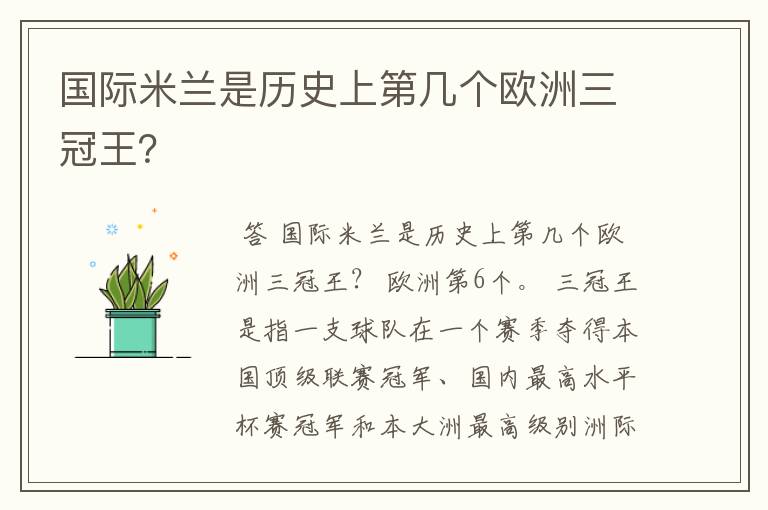 国际米兰是历史上第几个欧洲三冠王?

答 国际米兰是历史上第几个欧洲三冠王? 欧洲第6个。 三冠王是指一支球队在一个赛季夺得本国顶级联赛冠军、国内最高水平杯赛冠军和本大洲最高级别洲际